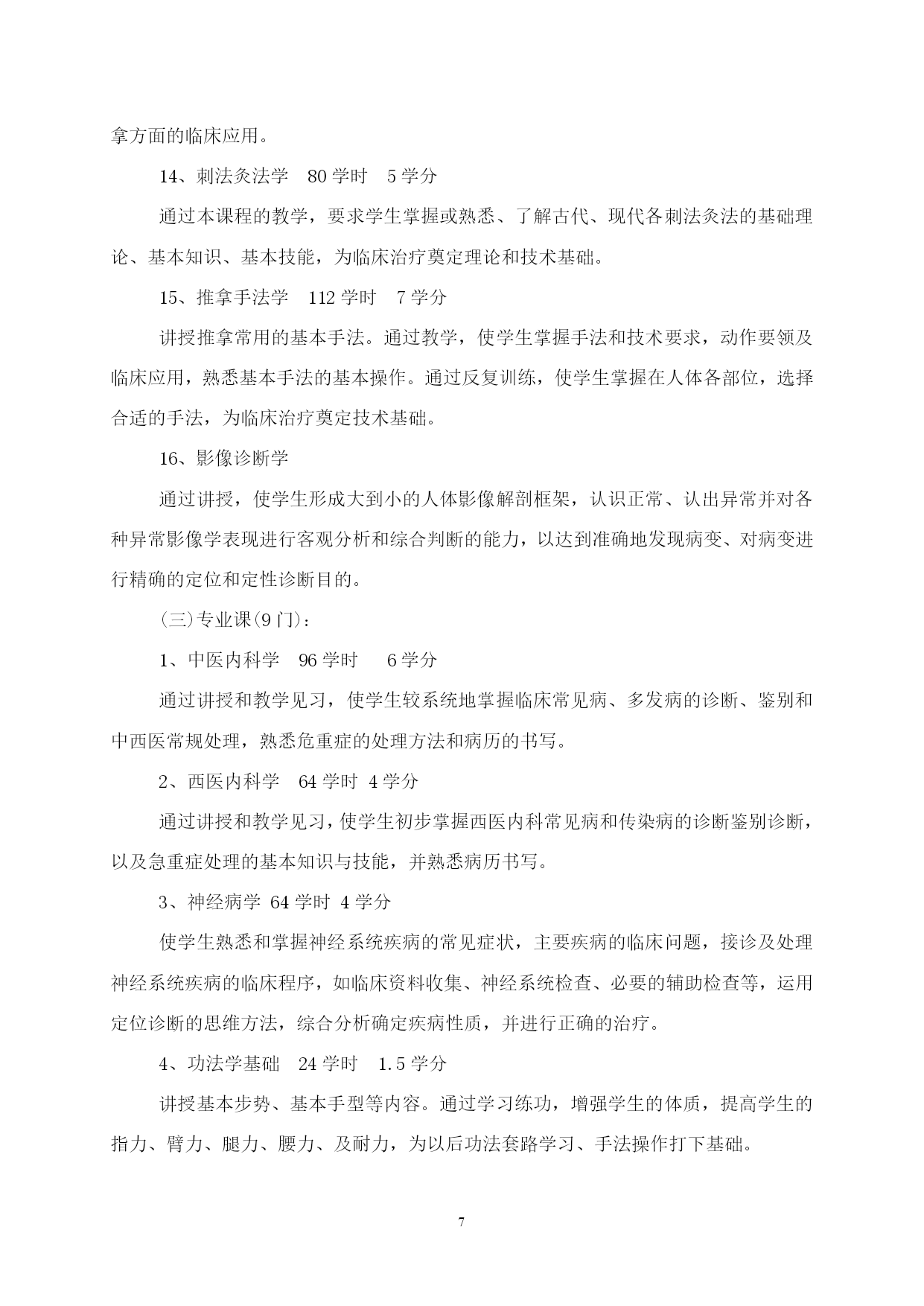 拿方面的临床应用。

14、刺法灸法学 80 学时 5 学分

通过本课程的教学，要求学生掌握或熟悉、了解古代、现代各刺法灸法的基础理论、基本知识、基本技能，为临床治疗奠定理论和技术基础。

15、推拿手法学 112 学时 7 学分

讲授推拿常用的基本手法。通过教学，使学生掌握手法和技术要求，动作要领及临床应用，熟悉基本手法的基本操作。通过反复训练，使学生掌握在人体各部位，选择合适的手法，为临床治疗奠定技术基础。

16、影像诊断学

通过讲授，使学生形成大到小的人体影像解剖框架，认识正常、认出异常并对各种异常影像学表现进行客观分析和综合判断的能力，以达到准确地发现病变、对病变进行精确的定位和定性诊断目的。

(三)专业课(9 门)：

1、中医内科学 96 学时 6 学分

通过讲授和教学见习，使学生较系统地掌握临床常见病、多发病的诊断、鉴别和中西医常规处理，熟悉危重症的处理方法和病历的书写。

2、西医内科学 64 学时 4 学分

通过讲授和教学见习，使学生初步掌握西医内科常见病和传染病的诊断鉴别诊断，以及急重症处理的基本知识与技能，并熟悉病历书写。

3、神经病学 64 学时 4 学分

使学生熟悉和掌握神经系统疾病的常见症状，主要疾病的临床问题，接诊及处理神经系统疾病的临床程序，如临床资料收集、神经系统检查、必要的辅助检查等，运用定位诊断的思维方法，综合分析确定疾病性质，并进行正确的治疗。

4、功法学基础 24 学时 1.5 学分

讲授基本步势、基本手型等内容。通过学习练功，增强学生的体质，提高学生的指力、臂力、腿力、腰力、及耐力，为以后功法套路学习、手法操作打下基础。

7